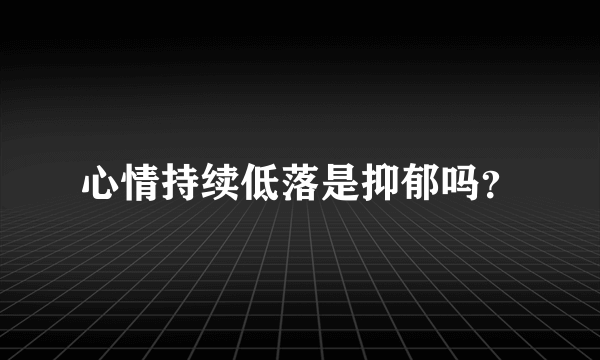 心情持续低落是抑郁吗?